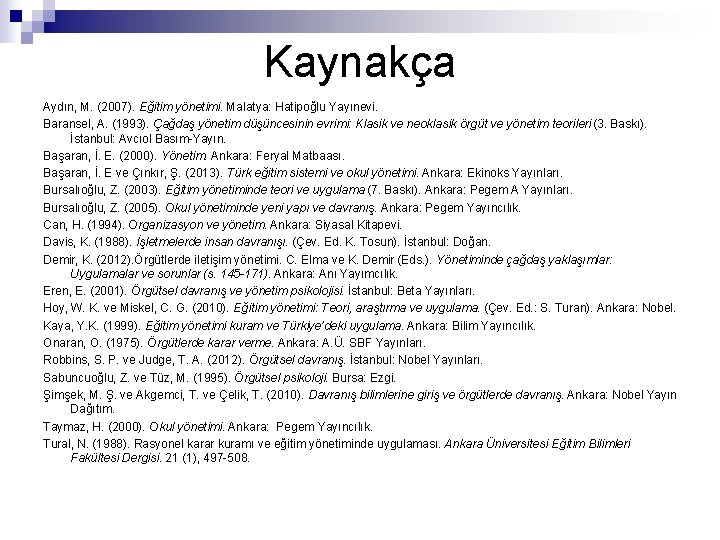 Kaynakça

Aydın, M. (2007). Eğitim yönetimi. Malatya: Hatipoğlu Yayınevi.

Baransel, A. (1993). Çağdaş yönetim düşüncesinin evrimi: Klasik ve neoklasik örgüt ve yönetim teorileri (3. Baskı). İstanbul: Avcıol Basım-Yayın.

Başaran, İ. E. (2000). Yönetim. Ankara: Feryal Matbaası.

Başaran, İ. E ve Çınkır, Ş. (2013). Türk eğitim sistemi ve okul yönetimi. Ankara: Ekinoks Yayınları.

Bursalıoğlu, Z. (2003). Eğitim yönetiminde teori ve uygulama (7. Baskı). Ankara: Pegem A Yayınları.

Bursalıoğlu, Z. (2005). Okul yönetiminde yeni yapı ve davranış. Ankara: Pegem Yayıncılık.

Can, H. (1994). Organizasyon ve yönetim. Ankara: Siyasal Kitapevi.

Davis, K. (1988). İşletmelerde insan davranışı. (Çev. Ed. K. Tosun). İstanbul: Doğan.

Demir, K. (2012).Örgütlerde iletişim yönetimi. C. Elma ve K. Demir (Eds.). Yönetiminde çağdaş yaklaşımlar: Uygulamalar ve sorunlar (s. 145-171). Ankara: Anı Yayımcılık.

Eren, E. (2001). Örgütsel davranış ve yönetim psikolojisi. İstanbul: Beta Yayınları.

Hoy, W. K. ve Miskel, C. G. (2010). Eğitim yönetimi: Teori, araştırma ve uygulama. (Çev. Ed.: S. Turan). Ankara: Nobel.

Kaya, Y.K. (1999). Eğitim yönetimi kuram ve Türkiye'deki uygulama. Ankara: Bilim Yayıncılık.

Onaran, O. (1975). Örgütlerde karar verme. Ankara: A.Ü. SBF Yayınları.

Robbins, S. P. ve Judge, T. A. (2012). Örgütsel davranış. İstanbul: Nobel Yayınları.

Sabuncuoğlu, Z. ve Tüz, M. (1995). Örgütsel psikoloji. Bursa: Ezgi.

Şimşek, M. Ş. ve Akgemci, T. ve Çelik, T. (2010). Davranış bilimlerine giriş ve örgütlerde davranış. Ankara: Nobel Yayın Dağıtım.

Taymaz, H. (2000). Okul yönetimi. Ankara: Pegem Yayıncılık.

Tural, N. (1988). Rasyonel karar kuramı ve eğitim yönetiminde uygulaması. Ankara Üniversitesi Eğitim Bilimleri Fakültesi Dergisi. 21 (1), 497-508.